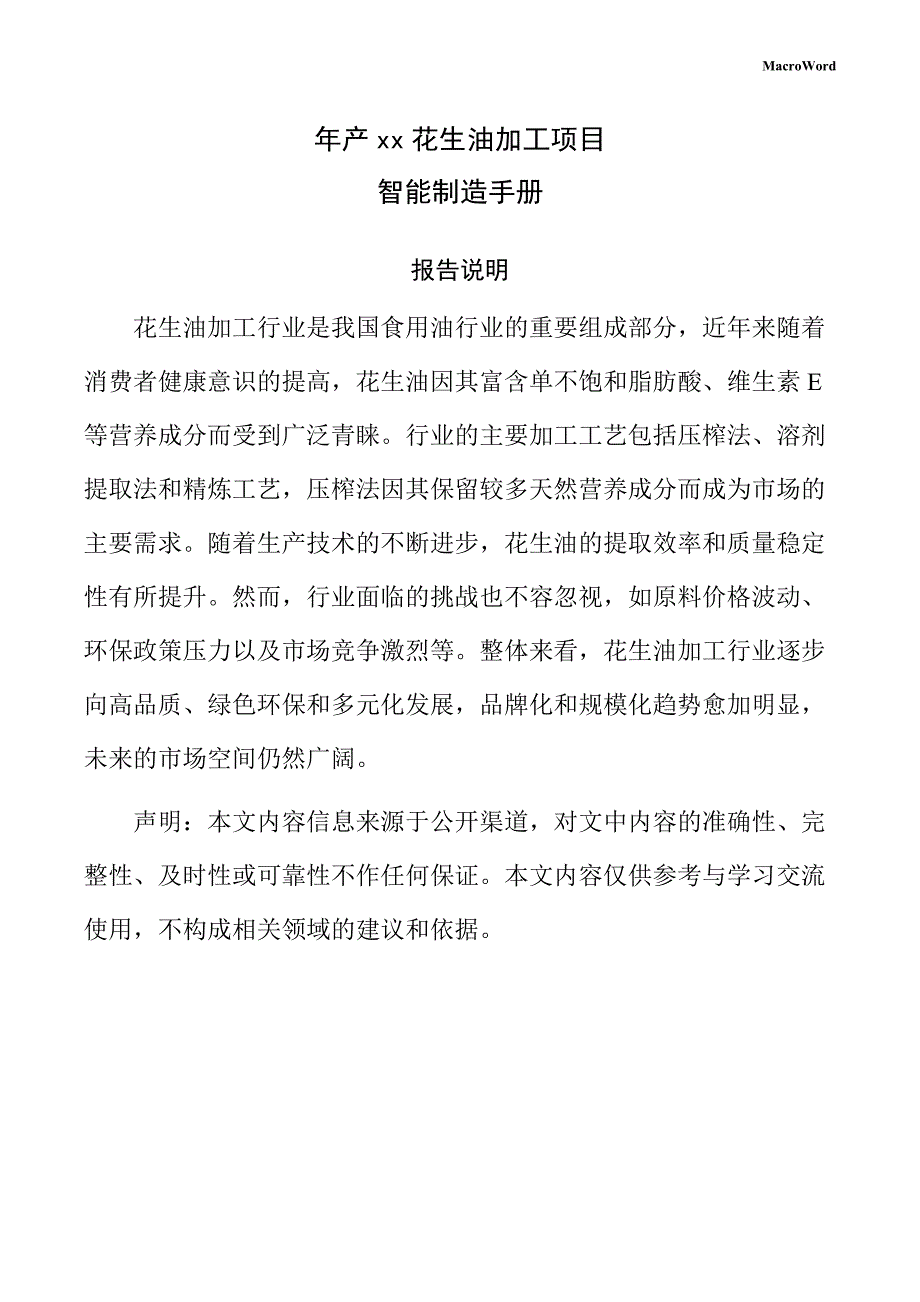 MacroWord

年产 xx 花生油加工项目

智能制造手册

报告说明

花生油加工行业是我国食用油行业的重要组成部分，近年来随着消费者健康意识的提高，花生油因其富含单不饱和脂肪酸、维生素 E 等营养成分而受到广泛青睐。行业的主要加工工艺包括压榨法、溶剂提取法和精炼工艺，压榨法因其保留较多天然营养成分而成为市场的主要需求。随着生产技术的不断进步，花生油的提取效率和质量稳定性有所提升。然而，行业面临的挑战也不容忽视，如原料价格波动、环保政策压力以及市场竞争激烈等。整体来看，花生油加工行业逐步向高品质、绿色环保和多元化发展，品牌化和规模化趋势愈加明显，未来的市场空间仍然广阔。

声明：本文内容信息来源于公开渠道，对文中内容的准确性、完整性、及时性或可靠性不作任何保证。本文内容仅供参考与学习交流使用，不构成相关领域的建议和依据。